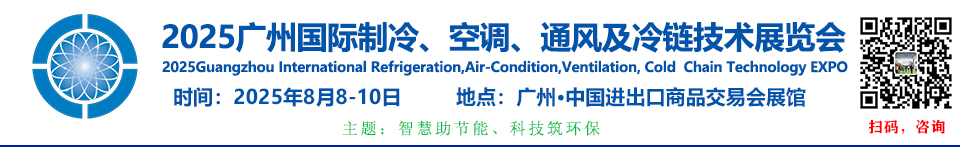 2025广州国际制冷、空调、通风及冷链技术展览会

2025Guangzhou International Refrigeration,Air-Condition,Ventilation, Cold Chain Technology EXPO

时间：2025年8月8-10日 地点：广州•中国进出口商品交易会展馆

主题：智慧助节能、科技筑环保

扫码，咨询